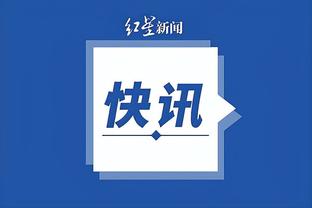 红星新闻

快讯